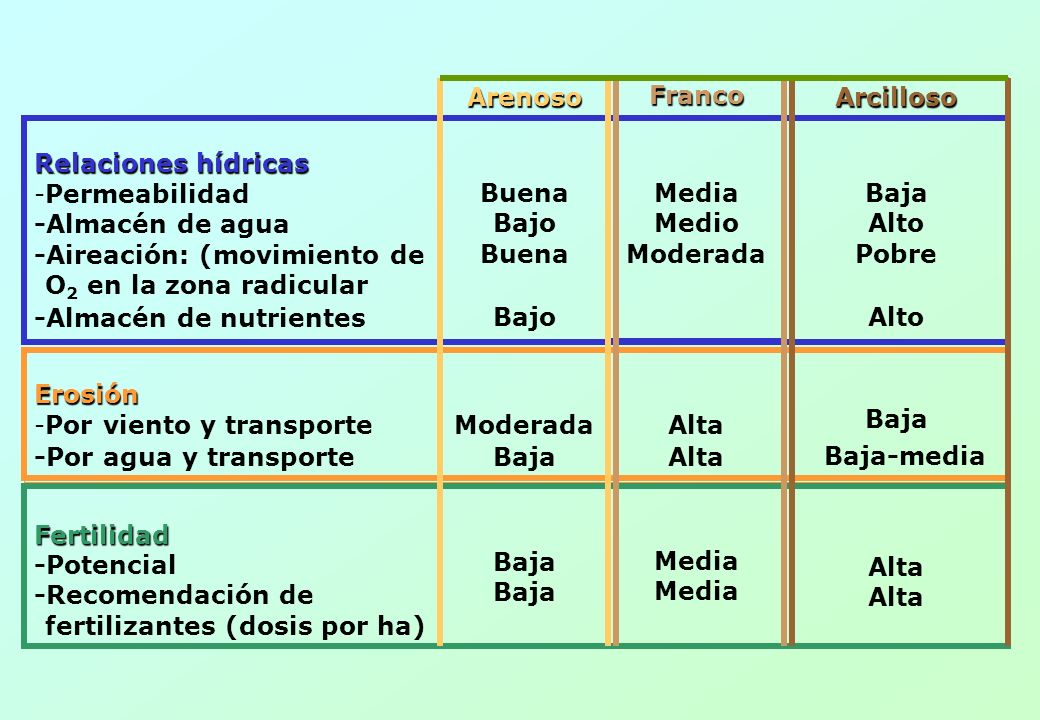 |  | Arenoso | Franco | Arcilloso |
|---|---|---|---|
| **Relaciones hídricas** | | | |
| -Permeabilidad | Buena | Media | Baja |
| -Almacén de agua | Bajo | Medio | Alto |
| -Aireación: (movimiento de $O_2$ en la zona radicular | Buena | Moderada | Pobre |
| -Almacén de nutrientes | Bajo | | Alto |
| **Erosión** | | | |
| -Por viento y transporte | Moderada | Alta | Baja |
| -Por agua y transporte | Baja | Alta | Baja-media |
| **Fertilidad** | | | |
| -Potencial | Baja | Media | Alta |
| -Recomendación de fertilizantes (dosis por ha) | Baja | Media | Alta |